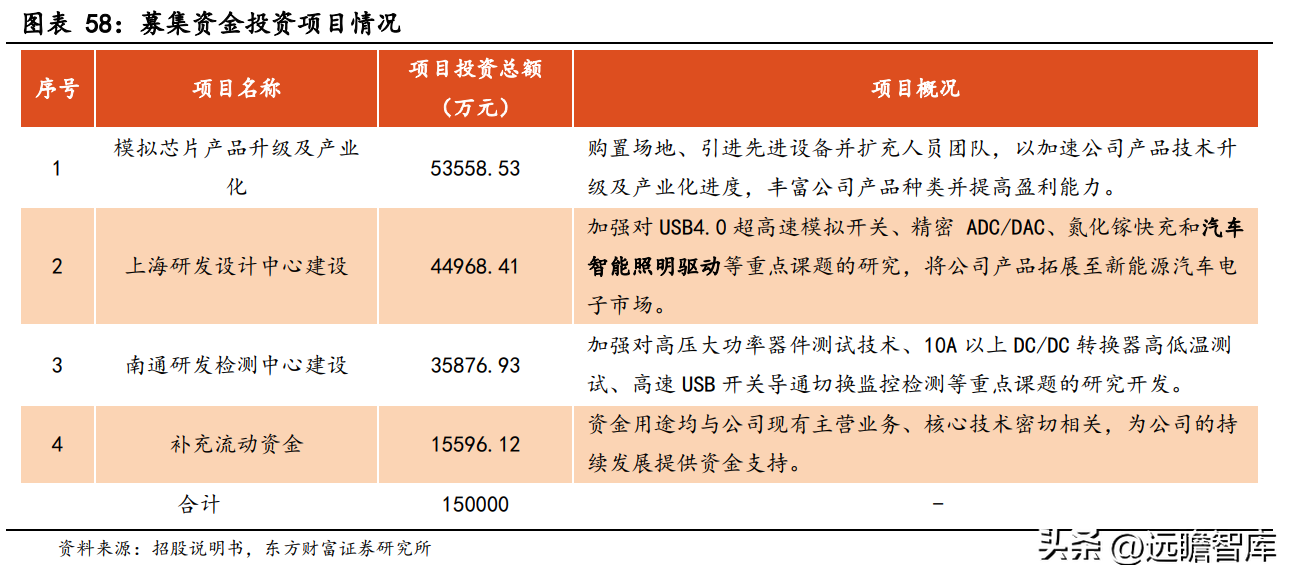 图表 58：募集资金投资项目情况

| 序号 | 项目名称 | 项目投资总额（万元） | 项目概况 |
|---|---|---|---|
| 1 | 模拟芯片产品升级及产业化 | 53558.53 | 购置场地、引进先进设备并扩充人员团队，以加速公司产品技术升级及产业化进度，丰富公司产品种类并提高盈利能力。 |
| 2 | 上海研发设计中心建设 | 44968.41 | 加强对 USB4.0 超高速模拟开关、精密 ADC/DAC、氮化镓快充和汽车智能照明驱动等重点课题的研究，将公司产品拓展至新能源汽车电子市场。 |
| 3 | 南通研发检测中心建设 | 35876.93 | 加强对高压大功率器件测试技术、10A 以上 DC/DC 转换器高低温测试、高速 USB 开关导通切换监控检测等重点课题的研究开发。 |
| 4 | 补充流动资金 | 15596.12 | 资金用途均与公司现有主营业务、核心技术密切相关，为公司的持续发展提供资金支持。 |
| | 合计 | 150000 | - |

资料来源：招股说明书，东方财富证券研究所

头条 @远瞻智库